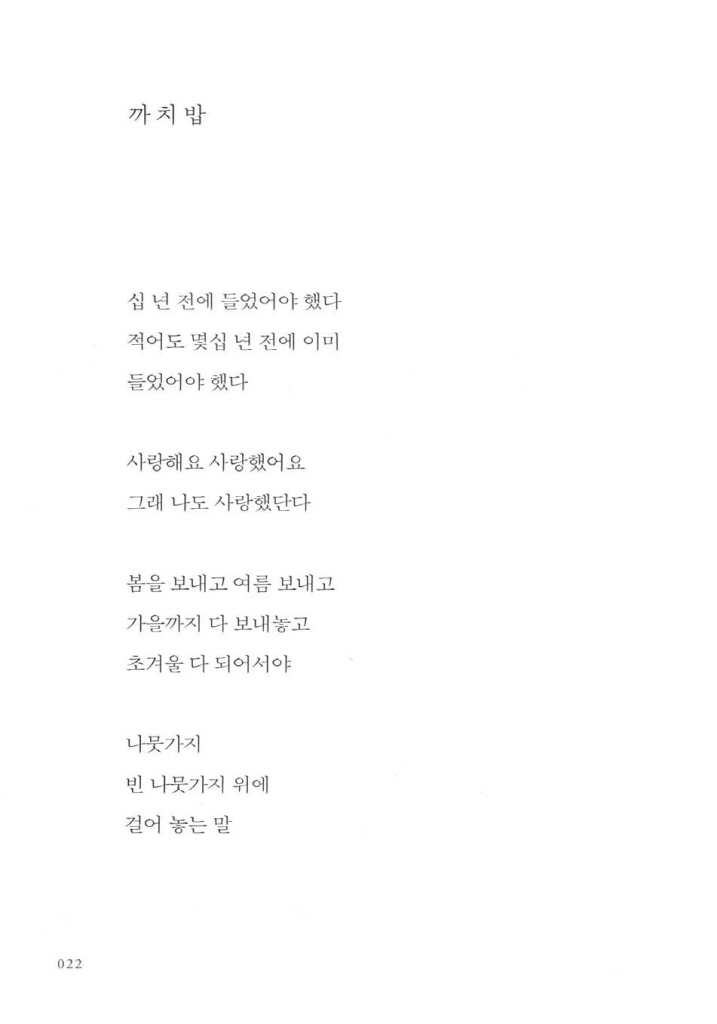 까치밥

십 년 전에 들었어야 했다
적어도 몇십 년 전에 이미
들었어야 했다

사랑해요 사랑했어요
그래 나도 사랑했단다

봄을 보내고 여름 보내고
가을까지 다 보내놓고
초겨울 다 되어서야

나뭇가지
빈 나뭇가지 위에
걸어 놓는 말

022